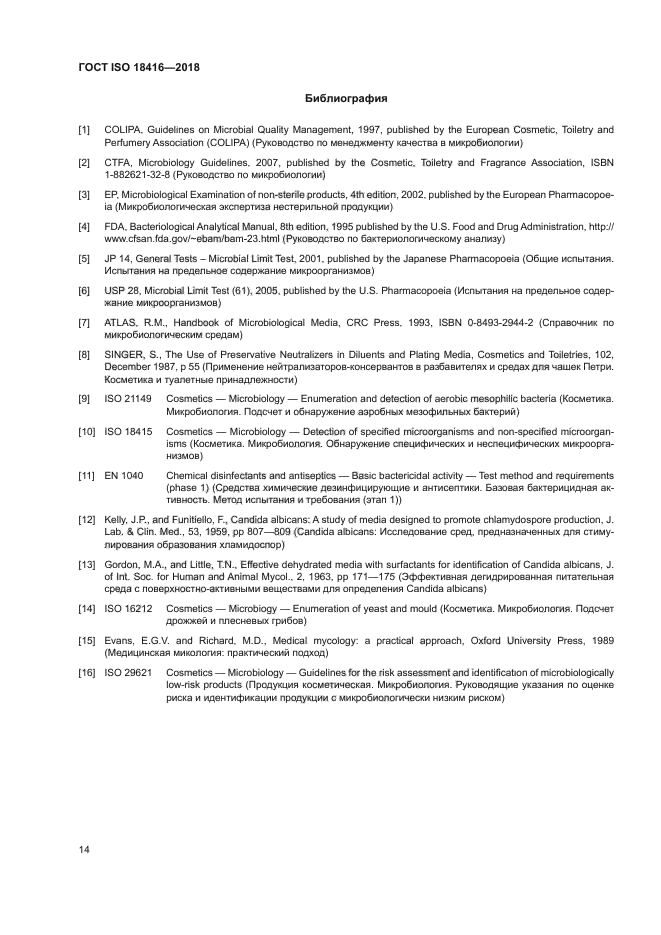 ГОСТ ISO 18416—2018

Библиография

[1] COLIPA, Guidelines on Microbial Quality Management, 1997, published by the European Cosmetic, Toiletry and Perfumery Association (COLIPA) (Руководство по менеджменту качества в микробиологии)

[2] CTFA, Microbiology Guidelines, 2007, published by the Cosmetic, Toiletry and Fragrance Association, ISBN 1-882621-32-8 (Руководство по микробиологии)

[3] EP, Microbiological Examination of non-sterile products, 4th edition, 2002, published by the European Pharmacopoeia (Микробиологическая экспертиза нестерильной продукции)

[4] FDA, Bacteriological Analytical Manual, 8th edition, 1995 published by the U.S. Food and Drug Administration, http://www.cfsan.fda.gov/~ebam/bam-23.html (Руководство по бактериологическому анализу)

[5] JP 14, General Tests – Microbial Limit Test, 2001, published by the Japanese Pharmacopoeia (Общие испытания. Испытания на предельное содержание микроорганизмов)

[6] USP 28, Microbial Limit Test (61), 2005, published by the U.S. Pharmacopoeia (Испытания на предельное содержание микроорганизмов)

[7] ATLAS, R.M., Handbook of Microbiological Media, CRC Press, 1993, ISBN 0-8493-2944-2 (Справочник по микробиологическим средам)

[8] SINGER, S., The Use of Preservative Neutralizers in Diluents and Plating Media, Cosmetics and Toiletries, 102, December 1987, p 55 (Применение нейтрализаторов-консервантов в разбавителях и средах для чашек Петри. Косметика и туалетные принадлежности)

[9] ISO 21149 Cosmetics — Microbiology — Enumeration and detection of aerobic mesophilic bacteria (Косметика. Микробиология. Подсчет и обнаружение аэробных мезофильных бактерий)

[10] ISO 18415 Cosmetics — Microbiology — Detection of specified microorganisms and non-specified microorganisms (Косметика. Микробиология. Обнаружение специфических и неспецифических микроорганизмов)

[11] EN 1040 Chemical disinfectants and antiseptics — Basic bactericidal activity — Test method and requirements (phase 1) (Средства химические дезинфицирующие и антисептики. Базовая бактерицидная активность. Метод испытания и требования (этап 1))

[12] Kelly, J.P., and Funitiello, F., Candida albicans: A study of media designed to promote chlamydospore production, J. Lab. & Clin. Med., 53, 1959, pp 807—809 (Candida albicans: Исследование сред, предназначенных для стимулирования образования хламидоспор)

[13] Gordon, M.A., and Little, T.N., Effective dehydrated media with surfactants for identification of Candida albicans, J. of Int. Soc. for Human and Animal Mycol., 2, 1963, pp 171—175 (Эффективная дегидрированная питательная среда с поверхностно-активными веществами для определения Candida albicans)

[14] ISO 16212 Cosmetics — Microbiogy — Enumeration of yeast and mould (Косметика. Микробиология. Подсчет дрожжей и плесневых грибов)

[15] Evans, E.G.V. and Richard, M.D., Medical mycology: a practical approach, Oxford University Press, 1989 (Медицинская микология: практический подход)

[16] ISO 29621 Cosmetics — Microbiology — Guidelines for the risk assessment and identification of microbiologically low-risk products (Продукция косметическая. Микробиология. Руководящие указания по оценке риска и идентификации продукции с микробиологически низким риском)

14